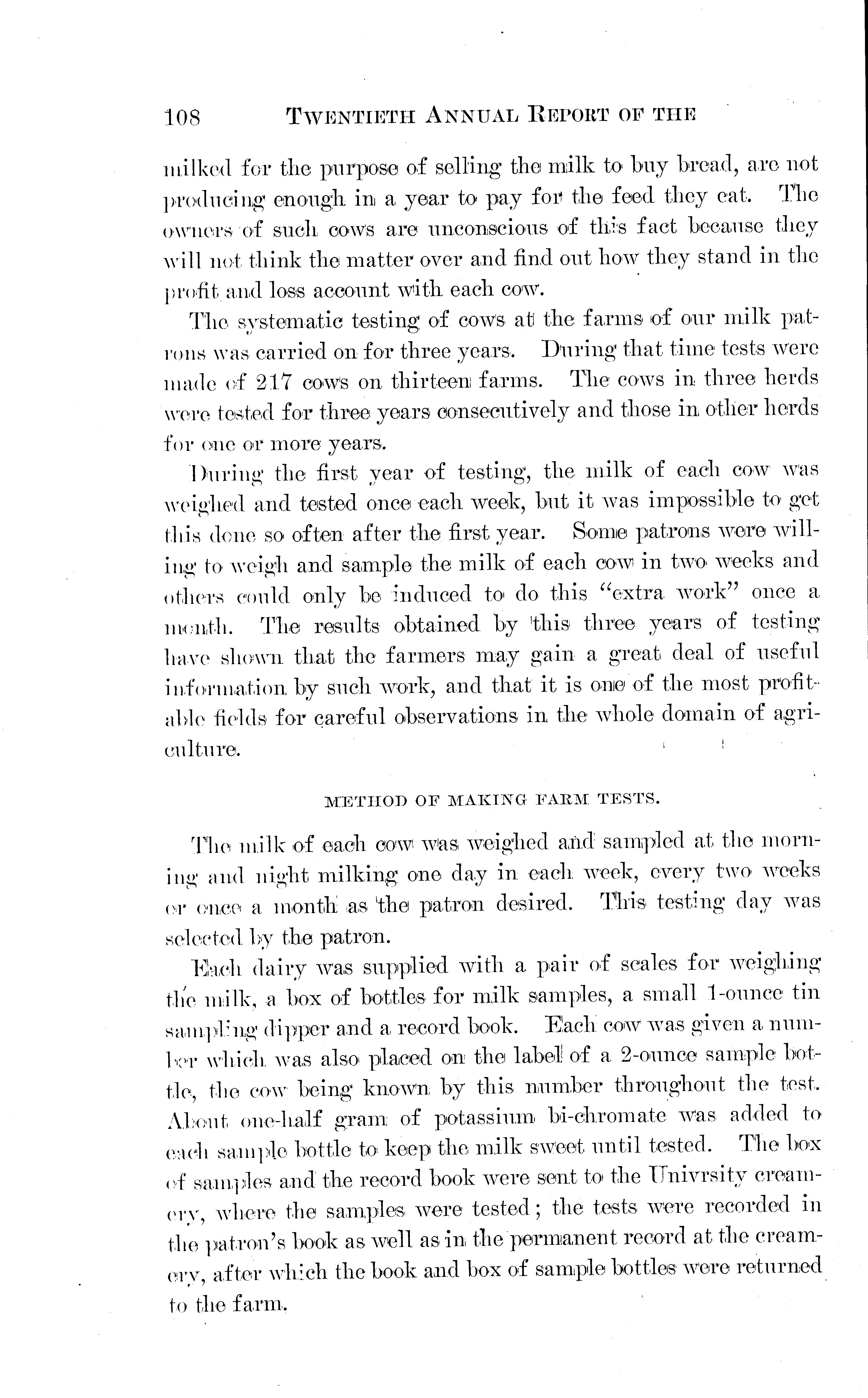 108 TWENTIETH ANNUAL REPORT OF THE

milked for the purpose of selling the milk to buy bread, are not producing enough in a year to pay for the feed they eat. The owners of such cows are unconscious of this fact because they will not think the matter over and find out how they stand in the profit and loss account with each cow.

The systematic testing of cows at the farms of our milk patrons was carried on for three years. During that time tests were made of 217 cows on thirteen farms. The cows in three herds were tested for three years consecutively and those in other herds for one or more years.

During the first year of testing, the milk of each cow was weighed and tested once each week, but it was impossible to get this done so often after the first year. Some patrons were willing to weigh and sample the milk of each cow in two weeks and others could only be induced to do this "extra work" once a month. The results obtained by this three years of testing have shown that the farmers may gain a great deal of useful information by such work, and that it is one of the most profitable fields for careful observations in the whole domain of agriculture.

METHOD OF MAKING FARM TESTS.

The milk of each cow was weighed and sampled at the morning and night milking one day in each week, every two weeks or once a month as the patron desired. This testing day was selected by the patron.

Each dairy was supplied with a pair of scales for weighing the milk, a box of bottles for milk samples, a small 1-ounce tin sampling dipper and a record book. Each cow was given a number which was also placed on the label of a 2-ounce sample bottle, the cow being known by this number throughout the test. About one-half gram of potassium bi-chromate was added to each sample bottle to keep the milk sweet until tested. The box of samples and the record book were sent to the Univrsity creamery, where the samples were tested; the tests were recorded in the patron's book as well as in the permanent record at the creamery, after which the book and box of sample bottles were returned to the farm.